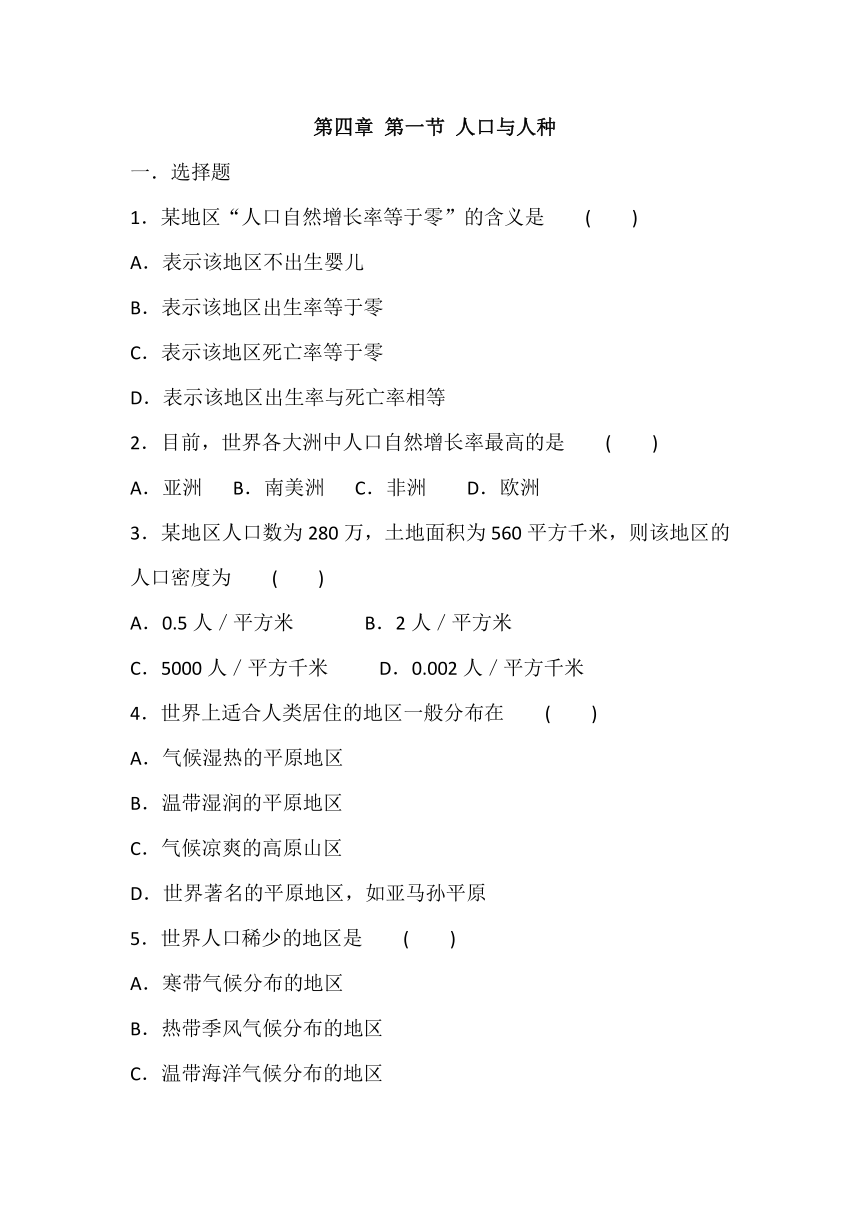 第四章 第一节 人口与人种

一．选择题

1．某地区“人口自然增长率等于零”的含义是　（　）

A．表示该地区不出生婴儿

B．表示该地区出生率等于零

C．表示该地区死亡率等于零

D．表示该地区出生率与死亡率相等

2．目前，世界各大洲中人口自然增长率最高的是　（　）

A．亚洲　B．南美洲　C．非洲　D．欧洲

3．某地区人口数为 280 万，土地面积为 560 平方千米，则该地区的人口密度为　（　）

A．0.5 人／平方米　B．2 人／平方米

C．5000 人／平方千米　D．0.002 人／平方千米

4．世界上适合人类居住的地区一般分布在　（　）

A．气候湿热的平原地区

B．温带湿润的平原地区

C．气候凉爽的高原山区

D．世界著名的平原地区，如亚马孙平原

5．世界人口稀少的地区是　（　）

A．寒带气候分布的地区

B．热带季风气候分布的地区

C．温带海洋气候分布的地区